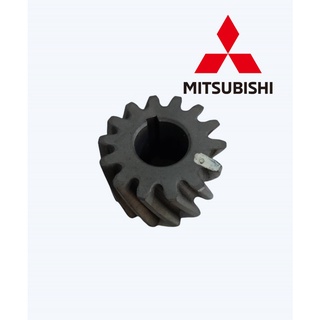 MITSUBISHI